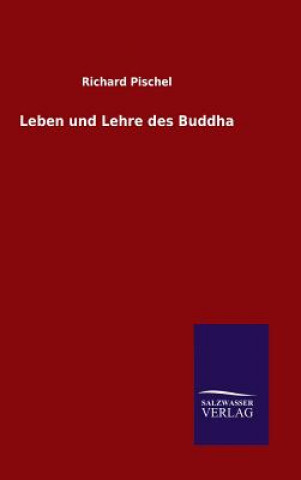 Richard Pischel

Leben und Lehre des Buddha

SALZWASSER
VERLAG